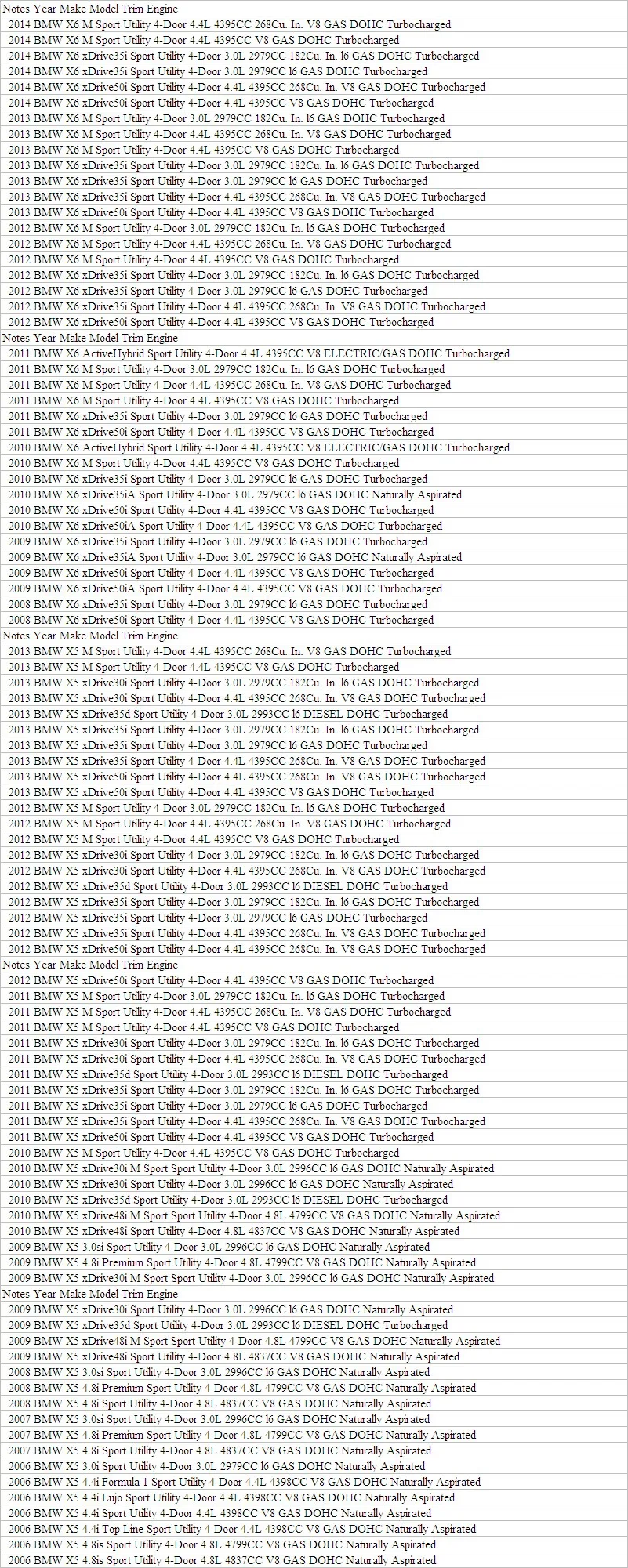 Notes Year Make Model Trim Engine
2014 BMW X6 M Sport Utility 4-Door 4.4L 4395CC 268Cu. In. V8 GAS DOHC Turbocharged
2014 BMW X6 M Sport Utility 4-Door 4.4L 4395CC V8 GAS DOHC Turbocharged
2014 BMW X6 xDrive35i Sport Utility 4-Door 3.0L 2979CC 182Cu. In. l6 GAS DOHC Turbocharged
2014 BMW X6 xDrive35i Sport Utility 4-Door 3.0L 2979CC l6 GAS DOHC Turbocharged
2014 BMW X6 xDrive50i Sport Utility 4-Door 4.4L 4395CC 268Cu. In. V8 GAS DOHC Turbocharged
2014 BMW X6 xDrive50i Sport Utility 4-Door 4.4L 4395CC V8 GAS DOHC Turbocharged
2013 BMW X6 M Sport Utility 4-Door 3.0L 2979CC 182Cu. In. l6 GAS DOHC Turbocharged
2013 BMW X6 M Sport Utility 4-Door 4.4L 4395CC 268Cu. In. V8 GAS DOHC Turbocharged
2013 BMW X6 M Sport Utility 4-Door 4.4L 4395CC V8 GAS DOHC Turbocharged
2013 BMW X6 xDrive35i Sport Utility 4-Door 3.0L 2979CC 182Cu. In. l6 GAS DOHC Turbocharged
2013 BMW X6 xDrive35i Sport Utility 4-Door 3.0L 2979CC l6 GAS DOHC Turbocharged
2013 BMW X6 xDrive35i Sport Utility 4-Door 4.4L 4395CC 268Cu. In. V8 GAS DOHC Turbocharged
2013 BMW X6 xDrive50i Sport Utility 4-Door 4.4L 4395CC V8 GAS DOHC Turbocharged
2012 BMW X6 M Sport Utility 4-Door 3.0L 2979CC 182Cu. In. l6 GAS DOHC Turbocharged
2012 BMW X6 M Sport Utility 4-Door 4.4L 4395CC 268Cu. In. V8 GAS DOHC Turbocharged
2012 BMW X6 M Sport Utility 4-Door 4.4L 4395CC V8 GAS DOHC Turbocharged
2012 BMW X6 xDrive35i Sport Utility 4-Door 3.0L 2979CC 182Cu. In. l6 GAS DOHC Turbocharged
2012 BMW X6 xDrive35i Sport Utility 4-Door 3.0L 2979CC l6 GAS DOHC Turbocharged
2012 BMW X6 xDrive35i Sport Utility 4-Door 4.4L 4395CC 268Cu. In. V8 GAS DOHC Turbocharged
2012 BMW X6 xDrive50i Sport Utility 4-Door 4.4L 4395CC V8 GAS DOHC Turbocharged
Notes Year Make Model Trim Engine
2011 BMW X6 ActiveHybrid Sport Utility 4-Door 4.4L 4395CC V8 ELECTRIC/GAS DOHC Turbocharged
2011 BMW X6 M Sport Utility 4-Door 3.0L 2979CC 182Cu. In. l6 GAS DOHC Turbocharged
2011 BMW X6 M Sport Utility 4-Door 4.4L 4395CC 268Cu. In. V8 GAS DOHC Turbocharged
2011 BMW X6 M Sport Utility 4-Door 4.4L 4395CC V8 GAS DOHC Turbocharged
2011 BMW X6 xDrive35i Sport Utility 4-Door 3.0L 2979CC l6 GAS DOHC Turbocharged
2011 BMW X6 xDrive50i Sport Utility 4-Door 4.4L 4395CC V8 GAS DOHC Turbocharged
2010 BMW X6 ActiveHybrid Sport Utility 4-Door 4.4L 4395CC V8 ELECTRIC/GAS DOHC Turbocharged
2010 BMW X6 M Sport Utility 4-Door 4.4L 4395CC V8 GAS DOHC Turbocharged
2010 BMW X6 xDrive35i Sport Utility 4-Door 3.0L 2979CC l6 GAS DOHC Turbocharged
2010 BMW X6 xDrive35iA Sport Utility 4-Door 3.0L 2979CC l6 GAS DOHC Naturally Aspirated
2010 BMW X6 xDrive50i Sport Utility 4-Door 4.4L 4395CC V8 GAS DOHC Turbocharged
2010 BMW X6 xDrive50iA Sport Utility 4-Door 4.4L 4395CC V8 GAS DOHC Turbocharged
2009 BMW X6 xDrive35i Sport Utility 4-Door 3.0L 2979CC l6 GAS DOHC Turbocharged
2009 BMW X6 xDrive35iA Sport Utility 4-Door 3.0L 2979CC l6 GAS DOHC Naturally Aspirated
2009 BMW X6 xDrive50i Sport Utility 4-Door 4.4L 4395CC V8 GAS DOHC Turbocharged
2009 BMW X6 xDrive50iA Sport Utility 4-Door 4.4L 4395CC V8 GAS DOHC Turbocharged
2008 BMW X6 xDrive35i Sport Utility 4-Door 3.0L 2979CC l6 GAS DOHC Turbocharged
2008 BMW X6 xDrive50i Sport Utility 4-Door 4.4L 4395CC V8 GAS DOHC Turbocharged
Notes Year Make Model Trim Engine
2013 BMW X5 M Sport Utility 4-Door 4.4L 4395CC 268Cu. In. V8 GAS DOHC Turbocharged
2013 BMW X5 M Sport Utility 4-Door 4.4L 4395CC V8 GAS DOHC Turbocharged
2013 BMW X5 xDrive30i Sport Utility 4-Door 3.0L 2979CC 182Cu. In. l6 GAS DOHC Turbocharged
2013 BMW X5 xDrive30i Sport Utility 4-Door 4.4L 4395CC 268Cu. In. V8 GAS DOHC Turbocharged
2013 BMW X5 xDrive35d Sport Utility 4-Door 3.0L 2993CC l6 DIESEL DOHC Turbocharged
2013 BMW X5 xDrive35i Sport Utility 4-Door 3.0L 2979CC 182Cu. In. l6 GAS DOHC Turbocharged
2013 BMW X5 xDrive35i Sport Utility 4-Door 3.0L 2979CC l6 GAS DOHC Turbocharged
2013 BMW X5 xDrive35i Sport Utility 4-Door 4.4L 4395CC 268Cu. In. V8 GAS DOHC Turbocharged
2013 BMW X5 xDrive50i Sport Utility 4-Door 4.4L 4395CC 268Cu. In. V8 GAS DOHC Turbocharged
2013 BMW X5 xDrive50i Sport Utility 4-Door 4.4L 4395CC V8 GAS DOHC Turbocharged
2012 BMW X5 M Sport Utility 4-Door 3.0L 2979CC 182Cu. In. l6 GAS DOHC Turbocharged
2012 BMW X5 M Sport Utility 4-Door 4.4L 4395CC 268Cu. In. V8 GAS DOHC Turbocharged
2012 BMW X5 M Sport Utility 4-Door 4.4L 4395CC V8 GAS DOHC Turbocharged
2012 BMW X5 xDrive30i Sport Utility 4-Door 3.0L 2979CC 182Cu. In. l6 GAS DOHC Turbocharged
2012 BMW X5 xDrive30i Sport Utility 4-Door 4.4L 4395CC 268Cu. In. V8 GAS DOHC Turbocharged
2012 BMW X5 xDrive35d Sport Utility 4-Door 3.0L 2993CC l6 DIESEL DOHC Turbocharged
2012 BMW X5 xDrive35i Sport Utility 4-Door 3.0L 2979CC 182Cu. In. l6 GAS DOHC Turbocharged
2012 BMW X5 xDrive35i Sport Utility 4-Door 3.0L 2979CC l6 GAS DOHC Turbocharged
2012 BMW X5 xDrive35i Sport Utility 4-Door 4.4L 4395CC 268Cu. In. V8 GAS DOHC Turbocharged
2012 BMW X5 xDrive50i Sport Utility 4-Door 4.4L 4395CC 268Cu. In. V8 GAS DOHC Turbocharged
Notes Year Make Model Trim Engine
2012 BMW X5 xDrive50i Sport Utility 4-Door 4.4L 4395CC V8 GAS DOHC Turbocharged
2011 BMW X5 M Sport Utility 4-Door 3.0L 2979CC 182Cu. In. l6 GAS DOHC Turbocharged
2011 BMW X5 M Sport Utility 4-Door 4.4L 4395CC 268Cu. In. V8 GAS DOHC Turbocharged
2011 BMW X5 M Sport Utility 4-Door 4.4L 4395CC V8 GAS DOHC Turbocharged
2011 BMW X5 xDrive30i Sport Utility 4-Door 3.0L 2979CC 182Cu. In. l6 GAS DOHC Turbocharged
2011 BMW X5 xDrive30i Sport Utility 4-Door 4.4L 4395CC 268Cu. In. V8 GAS DOHC Turbocharged
2011 BMW X5 xDrive35d Sport Utility 4-Door 3.0L 2993CC l6 DIESEL DOHC Turbocharged
2011 BMW X5 xDrive35i Sport Utility 4-Door 3.0L 2979CC 182Cu. In. l6 GAS DOHC Turbocharged
2011 BMW X5 xDrive35i Sport Utility 4-Door 3.0L 2979CC l6 GAS DOHC Turbocharged
2011 BMW X5 xDrive35i Sport Utility 4-Door 4.4L 4395CC 268Cu. In. V8 GAS DOHC Turbocharged
2011 BMW X5 xDrive50i Sport Utility 4-Door 4.4L 4395CC V8 GAS DOHC Turbocharged
2010 BMW X5 M Sport Utility 4-Door 4.4L 4395CC V8 GAS DOHC Turbocharged
2010 BMW X5 xDrive30i M Sport Sport Utility 4-Door 3.0L 2996CC l6 GAS DOHC Naturally Aspirated
2010 BMW X5 xDrive30i Sport Utility 4-Door 3.0L 2996CC l6 GAS DOHC Naturally Aspirated
2010 BMW X5 xDrive35d Sport Utility 4-Door 3.0L 2993CC l6 DIESEL DOHC Turbocharged
2010 BMW X5 xDrive48i M Sport Sport Utility 4-Door 4.8L 4799CC V8 GAS DOHC Naturally Aspirated
2010 BMW X5 xDrive48i Sport Utility 4-Door 4.8L 4837CC V8 GAS DOHC Naturally Aspirated
2009 BMW X5 3.0si Sport Utility 4-Door 3.0L 2996CC l6 GAS DOHC Naturally Aspirated
2009 BMW X5 4.8i Premium Sport Utility 4-Door 4.8L 4799CC V8 GAS DOHC Naturally Aspirated
2009 BMW X5 xDrive30i M Sport Sport Utility 4-Door 3.0L 2996CC l6 GAS DOHC Naturally Aspirated
Notes Year Make Model Trim Engine
2009 BMW X5 xDrive30i Sport Utility 4-Door 3.0L 2996CC l6 GAS DOHC Naturally Aspirated
2009 BMW X5 xDrive35d Sport Utility 4-Door 3.0L 2993CC l6 DIESEL DOHC Turbocharged
2009 BMW X5 xDrive48i M Sport Sport Utility 4-Door 4.8L 4799CC V8 GAS DOHC Naturally Aspirated
2009 BMW X5 xDrive48i Sport Utility 4-Door 4.8L 4837CC V8 GAS DOHC Naturally Aspirated
2008 BMW X5 3.0si Sport Utility 4-Door 3.0L 2996CC l6 GAS DOHC Naturally Aspirated
2008 BMW X5 4.8i Premium Sport Utility 4-Door 4.8L 4799CC V8 GAS DOHC Naturally Aspirated
2008 BMW X5 4.8i Sport Utility 4-Door 4.8L 4837CC V8 GAS DOHC Naturally Aspirated
2007 BMW X5 3.0si Sport Utility 4-Door 3.0L 2996CC l6 GAS DOHC Naturally Aspirated
2007 BMW X5 4.8i Premium Sport Utility 4-Door 4.8L 4799CC V8 GAS DOHC Naturally Aspirated
2007 BMW X5 4.8i Sport Utility 4-Door 4.8L 4837CC V8 GAS DOHC Naturally Aspirated
2006 BMW X5 3.0i Sport Utility 4-Door 3.0L 2979CC l6 GAS DOHC Naturally Aspirated
2006 BMW X5 4.4i Formula 1 Sport Utility 4-Door 4.4L 4398CC V8 GAS DOHC Naturally Aspirated
2006 BMW X5 4.4i Lujo Sport Utility 4-Door 4.4L 4398CC V8 GAS DOHC Naturally Aspirated
2006 BMW X5 4.4i Sport Utility 4-Door 4.4L 4398CC V8 GAS DOHC Naturally Aspirated
2006 BMW X5 4.4i Top Line Sport Utility 4-Door 4.4L 4398CC V8 GAS DOHC Naturally Aspirated
2006 BMW X5 4.8is Sport Utility 4-Door 4.8L 4799CC V8 GAS DOHC Naturally Aspirated
2006 BMW X5 4.8is Sport Utility 4-Door 4.8L 4837CC V8 GAS DOHC Naturally Aspirated